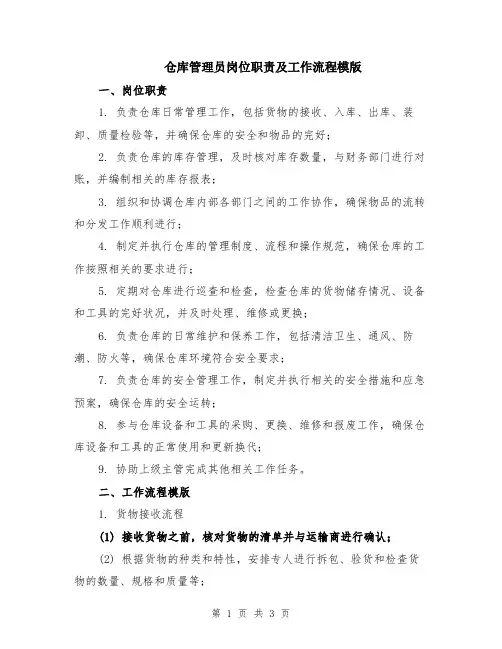 仓库管理员岗位职责及工作流程模版

一、岗位职责

1. 负责仓库日常管理工作，包括货物的接收、入库、出库、装卸、质量检验等，并确保仓库的安全和物品的完好；

2. 负责仓库的库存管理，及时核对库存数量，与财务部门进行对账，并编制相关的库存报表；

3. 组织和协调仓库内部各部门之间的工作协作，确保物品的流转和分发工作顺利进行；

4. 制定并执行仓库的管理制度、流程和操作规范，确保仓库的工作按照相关的要求进行；

5. 定期对仓库进行巡查和检查，检查仓库的货物储存情况、设备和工具的完好状况，并及时处理、维修或更换；

6. 负责仓库的日常维护和保养工作，包括清洁卫生、通风、防潮、防火等，确保仓库环境符合安全要求；

7. 负责仓库的安全管理工作，制定并执行相关的安全措施和应急预案，确保仓库的安全运转；

8. 参与仓库设备和工具的采购、更换、维修和报废工作，确保仓库设备和工具的正常使用和更新换代；

9. 协助上级主管完成其他相关工作任务。

二、工作流程模版

1. 货物接收流程

(1) 接收货物之前，核对货物的清单并与运输商进行确认；

(2) 根据货物的种类和特性，安排专人进行拆包、验货和检查货物的数量、规格和质量等；

第 1 页 共 3 页